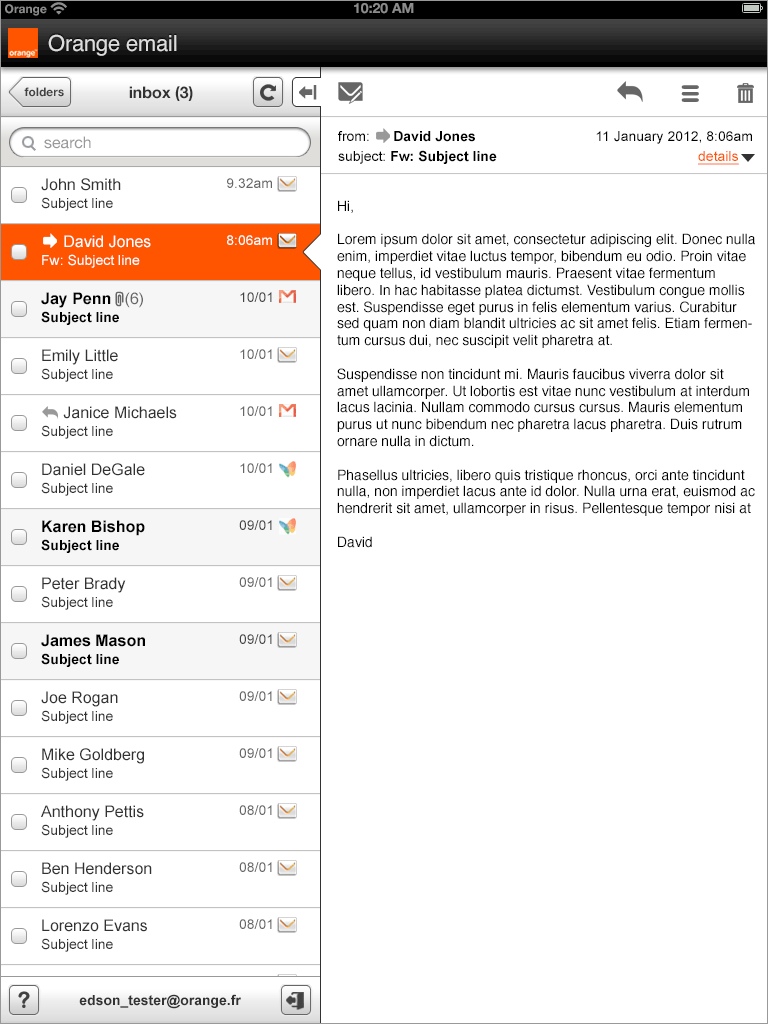 Orange 10:20 AM

orange

Orange email

folders inbox (3)

search

John Smith 9.32am
Subject line

David Jones 8:06am
Fw: Subject line

Jay Penn (6) 10/01
Subject line

Emily Little 10/01
Subject line

Janice Michaels 10/01
Subject line

Daniel DeGale 10/01
Subject line

Karen Bishop 09/01
Subject line

Peter Brady 09/01
Subject line

James Mason 09/01
Subject line

Joe Rogan 09/01
Subject line

Mike Goldberg 09/01
Subject line

Anthony Pettis 08/01
Subject line

Ben Henderson 08/01
Subject line

Lorenzo Evans 08/01
Subject line

?

edson_tester@orange.fr

from: David Jones 11 January 2012, 8:06am
subject: Fw: Subject line details

Hi,

Lorem ipsum dolor sit amet, consectetur adipiscing elit. Donec nulla enim, imperdiet vitae luctus tempor, bibendum eu odio. Proin vitae neque tellus, id vestibulum mauris. Praesent vitae fermentum libero. In hac habitasse platea dictumst. Vestibulum congue mollis est. Suspendisse eget purus in felis elementum varius. Curabitur sed quam non diam blandit ultricies ac sit amet felis. Etiam fermentum cursus dui, nec suscipit velit pharetra at.

Suspendisse non tincidunt mi. Mauris faucibus viverra dolor sit amet ullamcorper. Ut lobortis est vitae nunc vestibulum at interdum lacus lacinia. Nullam commodo cursus cursus. Mauris elementum purus ut nunc bibendum nec pharetra lacus pharetra. Duis rutrum ornare nulla in dictum.

Phasellus ultricies, libero quis tristique rhoncus, orci ante tincidunt nulla, non imperdiet lacus ante id dolor. Nulla urna erat, euismod ac hendrerit sit amet, ullamcorper in risus. Pellentesque tempor nisi at

David